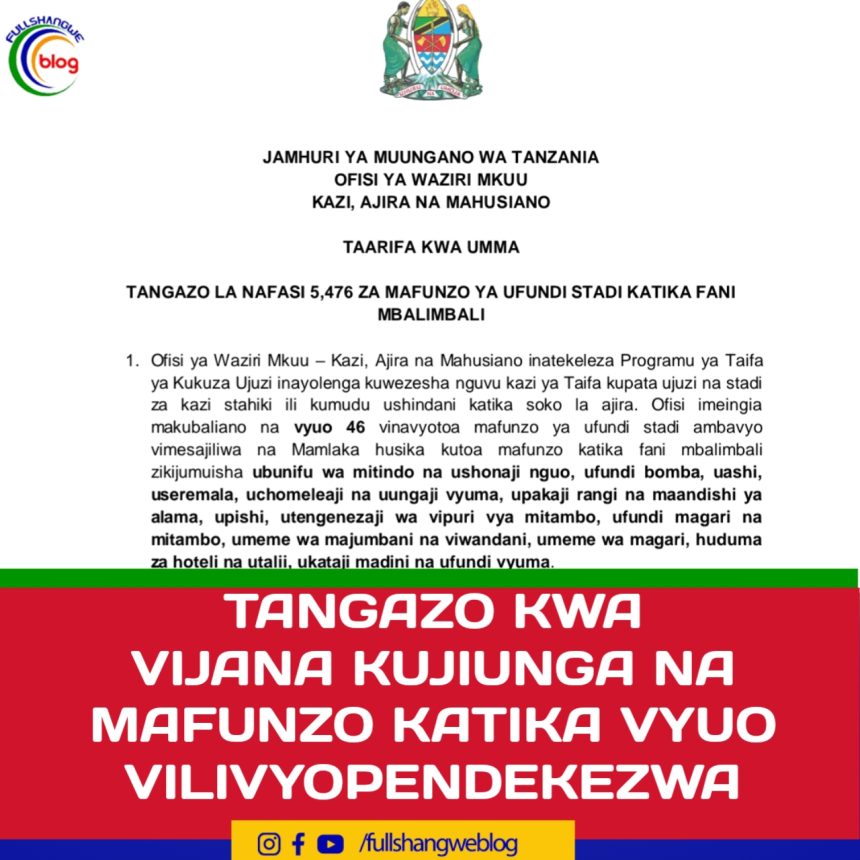 FULLSHANGWE
blog

JAMHURI YA MUUNGANO WA TANZANIA
OFISI YA WAZIRI MKUU
KAZI, AJIRA NA MAHUSIANO

TAARIFA KWA UMMA

TANGAZO LA NAFASI 5,476 ZA MAFUNZO YA UFUNDI STADI KATIKA FANI MBALIMBALI

1. Ofisi ya Waziri Mkuu – Kazi, Ajira na Mahusiano inatekeleza Programu ya Taifa ya Kukuza Ujuzi inayolenga kuwezesha nguvu kazi ya Taifa kupata ujuzi na stadi za kazi stahiki ili kumudu ushindani katika soko la ajira. Ofisi imeingia makubaliano na vyuo 46 vinavyotoa mafunzo ya ufundi stadi ambavyo vimesajiliwa na Mamlaka husika kutoa mafunzo katika fani mbalimbali zikijumuisha ubunifu wa mitindo na ushonaji nguo, ufundi bomba, uashi, useremala, uchomeleaji na uungaji vyuma, upakaji rangi na maandishi ya alama, upishi, utengenezaji wa vipuri vya mitambo, ufundi magari na mitambo, umeme wa majumbani na viwandani, umeme wa magari, huduma za hoteli na utalii, ukataji madini na ufundi vyuma.

TANGAZO KWA VIJANA KUJIUNGA NA MAFUNZO KATIKA VYUO VILIVYOPENDEKEZWA

/fullshangweblog